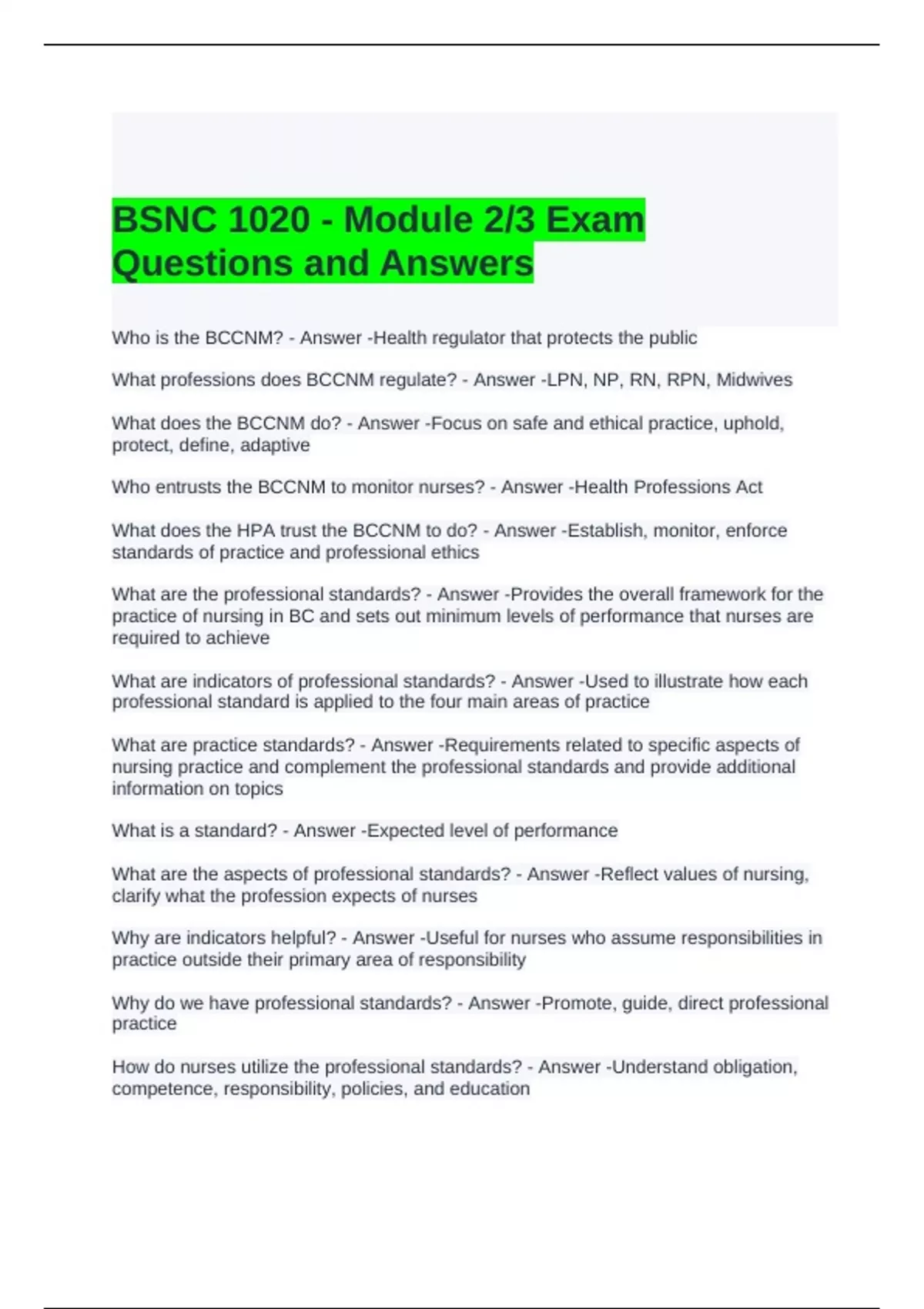 BSNC 1020 - Module 2/3 Exam Questions and Answers

Who is the BCCNM? - Answer -Health regulator that protects the public

What professions does BCCNM regulate? - Answer -LPN, NP, RN, RPN, Midwives

What does the BCCNM do? - Answer -Focus on safe and ethical practice, uphold, protect, define, adaptive

Who entrusts the BCCNM to monitor nurses? - Answer -Health Professions Act

What does the HPA trust the BCCNM to do? - Answer -Establish, monitor, enforce standards of practice and professional ethics

What are the professional standards? - Answer -Provides the overall framework for the practice of nursing in BC and sets out minimum levels of performance that nurses are required to achieve

What are indicators of professional standards? - Answer -Used to illustrate how each professional standard is applied to the four main areas of practice

What are practice standards? - Answer -Requirements related to specific aspects of nursing practice and complement the professional standards and provide additional information on topics

What is a standard? - Answer -Expected level of performance

What are the aspects of professional standards? - Answer -Reflect values of nursing, clarify what the profession expects of nurses

Why are indicators helpful? - Answer -Useful for nurses who assume responsibilities in practice outside their primary area of responsibility

Why do we have professional standards? - Answer -Promote, guide, direct professional practice

How do nurses utilize the professional standards? - Answer -Understand obligation, competence, responsibility, policies, and education